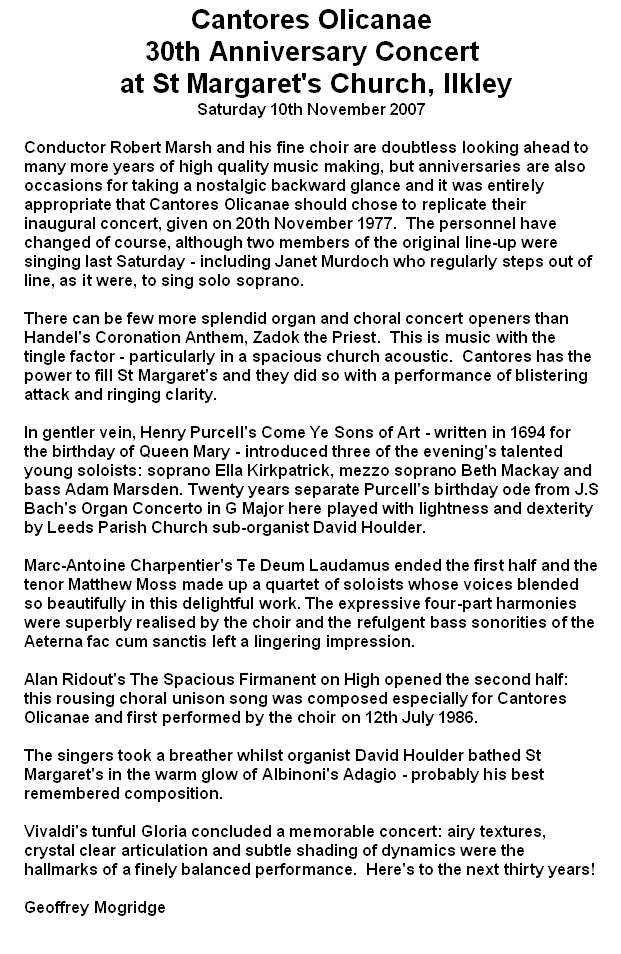 Cantores Olicanae
30th Anniversary Concert
at St Margaret's Church, Ilkley
Saturday 10th November 2007

Conductor Robert Marsh and his fine choir are doubtless looking ahead to many more years of high quality music making, but anniversaries are also occasions for taking a nostalgic backward glance and it was entirely appropriate that Cantores Olicanae should chose to replicate their inaugural concert, given on 20th November 1977. The personnel have changed of course, although two members of the original line-up were singing last Saturday - including Janet Murdoch who regularly steps out of line, as it were, to sing solo soprano.

There can be few more splendid organ and choral concert openers than Handel's Coronation Anthem, Zadok the Priest. This is music with the tingle factor - particularly in a spacious church acoustic. Cantores has the power to fill St Margaret's and they did so with a performance of blistering attack and ringing clarity.

In gentler vein, Henry Purcell's Come Ye Sons of Art - written in 1694 for the birthday of Queen Mary - introduced three of the evening's talented young soloists: soprano Ella Kirkpatrick, mezzo soprano Beth Mackay and bass Adam Marsden. Twenty years separate Purcell's birthday ode from J.S Bach's Organ Concerto in G Major here played with lightness and dexterity by Leeds Parish Church sub-organist David Houlder.

Marc-Antoine Charpentier's Te Deum Laudamus ended the first half and the tenor Matthew Moss made up a quartet of soloists whose voices blended so beautifully in this delightful work. The expressive four-part harmonies were superbly realised by the choir and the refulgent bass sonorities of the Aeterna fac cum sanctis left a lingering impression.

Alan Ridout's The Spacious Firmanent on High opened the second half: this rousing choral unison song was composed especially for Cantores Olicanae and first performed by the choir on 12th July 1986.

The singers took a breather whilst organist David Houlder bathed St Margaret's in the warm glow of Albinoni's Adagio - probably his best remembered composition.

Vivaldi's tunful Gloria concluded a memorable concert: airy textures, crystal clear articulation and subtle shading of dynamics were the hallmarks of a finely balanced performance. Here's to the next thirty years!

Geoffrey Mogridge